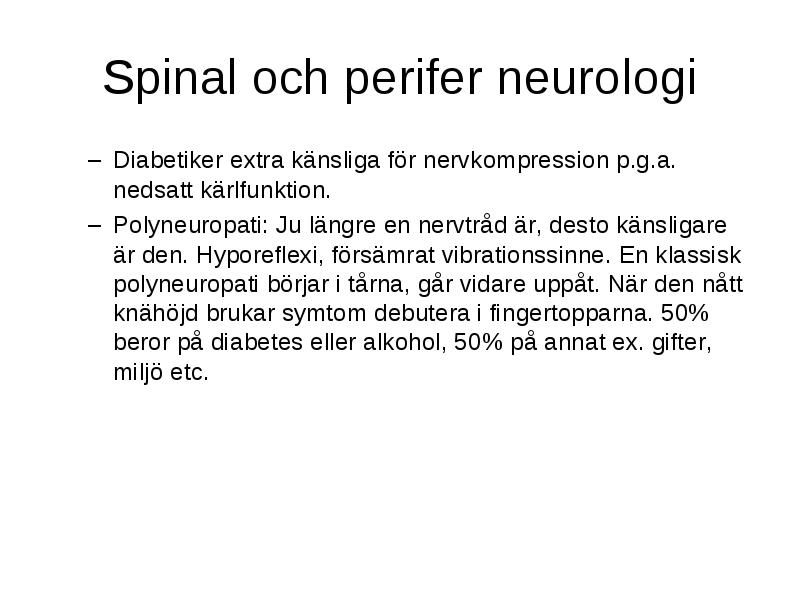 Spinal och perifer neurologi

– Diabetiker extra känsliga för nervkompression p.g.a. nedsatt kärlfunktion.

– Polyneuropati: Ju längre en nervtråd är, desto känsligare är den. Hyporeflexi, försämrat vibrationssinne. En klassisk polyneuropati börjar i tårna, går vidare uppåt. När den nått knähöjd brukar symtom debutera i fingertopparna. 50% beror på diabetes eller alkohol, 50% på annat ex. gifter, miljö etc.